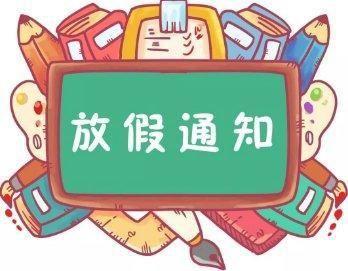 放假通知